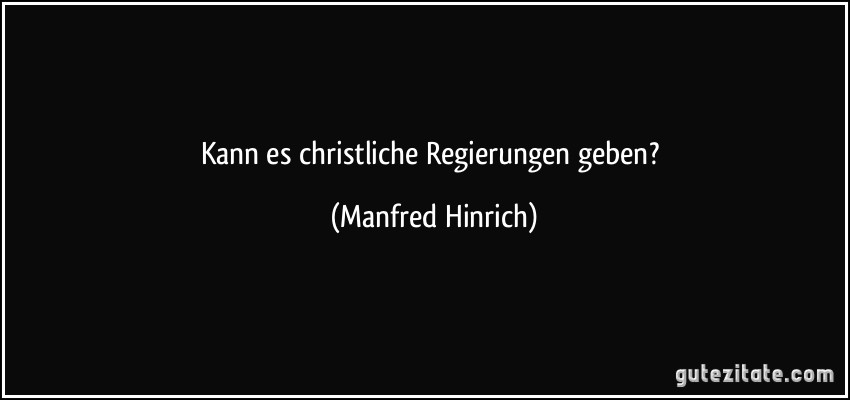 Kann es christliche Regierungen geben?

(Manfred Hinrich)

gutezitate.com